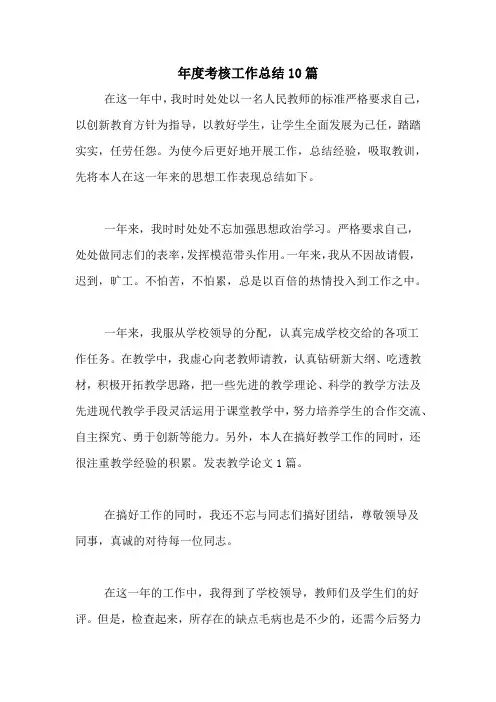 年度考核工作总结10篇

在这一年中，我时时处处以一名人民教师的标准严格要求自己，以创新教育方针为指导，以教好学生，让学生全面发展为己任，踏踏实实，任劳任怨。为使今后更好地开展工作，总结经验，吸取教训，先将本人在这一年来的思想工作表现总结如下。

一年来，我时时处处不忘加强思想政治学习。严格要求自己，处处做同志们的表率，发挥模范带头作用。一年来，我从不因故请假，迟到，旷工。不怕苦，不怕累，总是以百倍的热情投入到工作之中。

一年来，我服从学校领导的分配，认真完成学校交给的各项工作任务。在教学中，我虚心向老教师请教，认真钻研新大纲、吃透教材，积极开拓教学思路，把一些先进的教学理论、科学的教学方法及先进现代教学手段灵活运用于课堂教学中，努力培养学生的合作交流、自主探究、勇于创新等能力。另外，本人在搞好教学工作的同时，还很注重教学经验的积累。发表教学论文1篇。

在搞好工作的同时，我还不忘与同志们搞好团结，尊敬领导及同事，真诚的对待每一位同志。

在这一年的工作中，我得到了学校领导，教师们及学生们的好评。但是，检查起来，所存在的缺点毛病也是不少的，还需今后努力